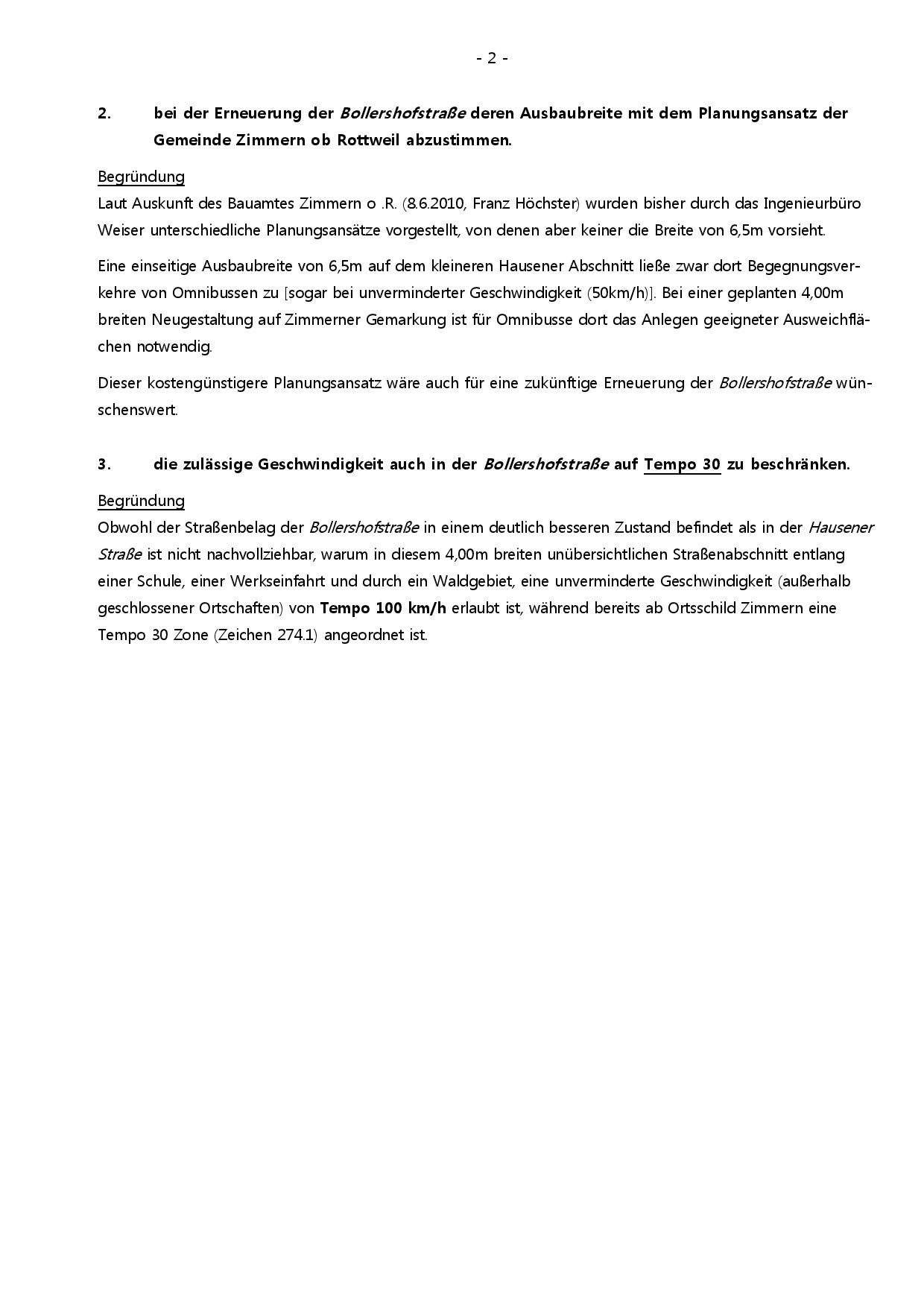 - 2 -

2. bei der Erneuerung der Bollershofstraße deren Ausbaubreite mit dem Planungsansatz der Gemeinde Zimmern ob Rottweil abzustimmen.

Begründung
Laut Auskunft des Bauamtes Zimmern o .R. (8.6.2010, Franz Höchster) wurden bisher durch das Ingenieurbüro Weiser unterschiedliche Planungsansätze vorgestellt, von denen aber keiner die Breite von 6,5m vorsieht.

Eine einseitige Ausbaubreite von 6,5m auf dem kleineren Hausener Abschnitt ließe zwar dort Begegnungsverkehre von Omnibussen zu [sogar bei unverminderter Geschwindigkeit (50km/h)]. Bei einer geplanten 4,00m breiten Neugestaltung auf Zimmerner Gemarkung ist für Omnibusse dort das Anlegen geeigneter Ausweichflächen notwendig.

Dieser kostengünstigere Planungsansatz wäre auch für eine zukünftige Erneuerung der Bollershofstraße wünschenswert.

3. die zulässige Geschwindigkeit auch in der Bollershofstraße auf Tempo 30 zu beschränken.

Begründung
Obwohl der Straßenbelag der Bollershofstraße in einem deutlich besseren Zustand befindet als in der Hausener Straße ist nicht nachvollziehbar, warum in diesem 4,00m breiten unübersichtlichen Straßenabschnitt entlang einer Schule, einer Werkseinfahrt und durch ein Waldgebiet, eine unverminderte Geschwindigkeit (außerhalb geschlossener Ortschaften) von Tempo 100 km/h erlaubt ist, während bereits ab Ortsschild Zimmern eine Tempo 30 Zone (Zeichen 274.1) angeordnet ist.